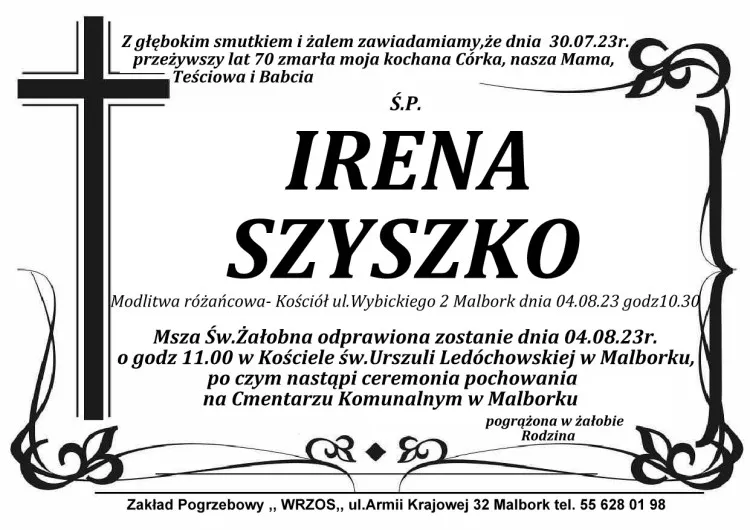 Z głębokim smutkiem i żalem zawiadamiamy,że dnia 30.07.23r. przeżywszy lat 70 zmarła moja kochana Córka, nasza Mama, Teściowa i Babcia

Ś.P.

IRENA
SZYSZKO

Modlitwa różańcowa- Kościół ul.Wybickiego 2 Malbork dnia 04.08.23 godz10.30

Msza Św.Żałobna odprawiona zostanie dnia 04.08.23r. o godz 11.00 w Kościele św.Urszuli Ledóchowskiej w Malborku, po czym nastąpi ceremonia pochowania na Cmentarzu Komunalnym w Malborku

pogrążona w żałobie
Rodzina

Zakład Pogrzebowy ,, WRZOS,, ul.Armii Krajowej 32 Malbork tel. 55 628 01 98